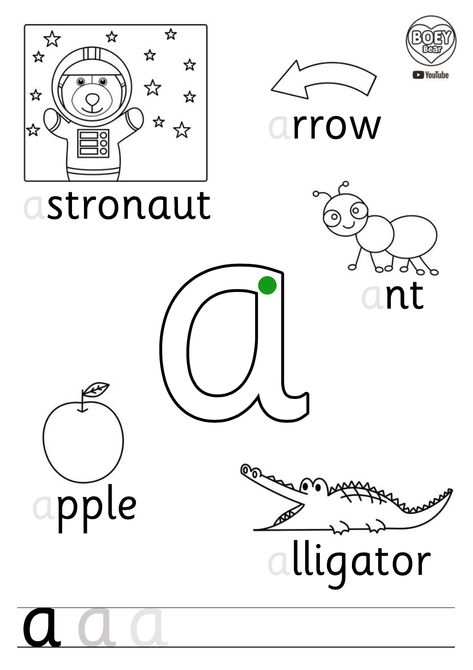 BOEY Bear
YouTube

arrow

astronaut

ant

a

apple

alligator

a a a